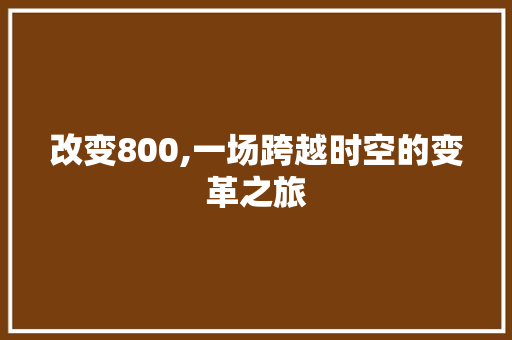 改变800,一场跨越时空的变革之旅